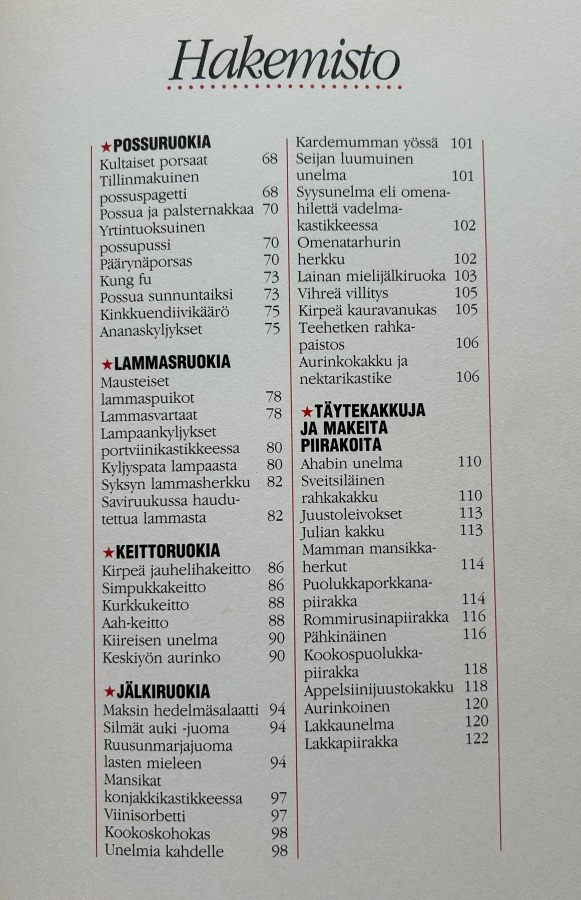 Hakemisto

★POSSURUOKIA
Kultaiset porsaat 68
Tillinmakuinen possuspagetti 68
Possua ja palsternakkaa 70
Yrtintuoksuinen possupussi 70
Päärynäporsas 70
Kung fu 73
Possua sunnuntaiksi 73
Kinkkuendiivikäärö 75
Ananaskyljykset 75

★LAMMASRUOKIA
Mausteiset lammaspuikot 78
Lammasvartaat 78
Lampaankyljykset portviinikastikkeessa 80
Kyljyspata lampaasta 80
Syksyn lammasherkku 82
Saviruukussa haudutettua lammasta 82

★KEITTORUOKIA
Kirpeä jauhelihakeitto 86
Simpukkakeitto 86
Kurkkukeitto 88
Aah-keitto 88
Kiireisen unelma 90
Keskiyön aurinko 90

★JÄLKIRUOKIA
Maksin hedelmäsalaatti 94
Silmät auki -juoma 94
Ruusunmarjajuoma lasten mieleen 94
Mansikat konjakkikastikkeessa 97
Viinisorbetti 97
Kookoskohokas 98
Unelmia kahdelle 98

Kardemumman yössä 101
Seijan luumuinen unelma 101
Syysunelma eli omenahilettä vadelmakastikkeessa 102
Omenatarhurin herkku 102
Lainan mielijälkiruoka 103
Vihreä villitys 105
Kirpeä kauravanukas 105
Teehetken rahkapaistos 106
Aurinkokakku ja nektarikastike 106

★TÄYTEKAKKUJA JA MAKEITA PIIRAKOITA
Ahabin unelma 110
Sveitsiläinen rahkakakku 110
Juustoleivokset 113
Julian kakku 113
Mamman mansikkaherkut 114
Puolukkaporkkanapiirakka 114
Rommirusinapiirakka 116
Pähkinäinen 116
Kookospuolukkapiirakka 118
Appelsiinijuustokakku 118
Aurinkoinen 120
Lakkaunelma 120
Lakkapiirakka 122